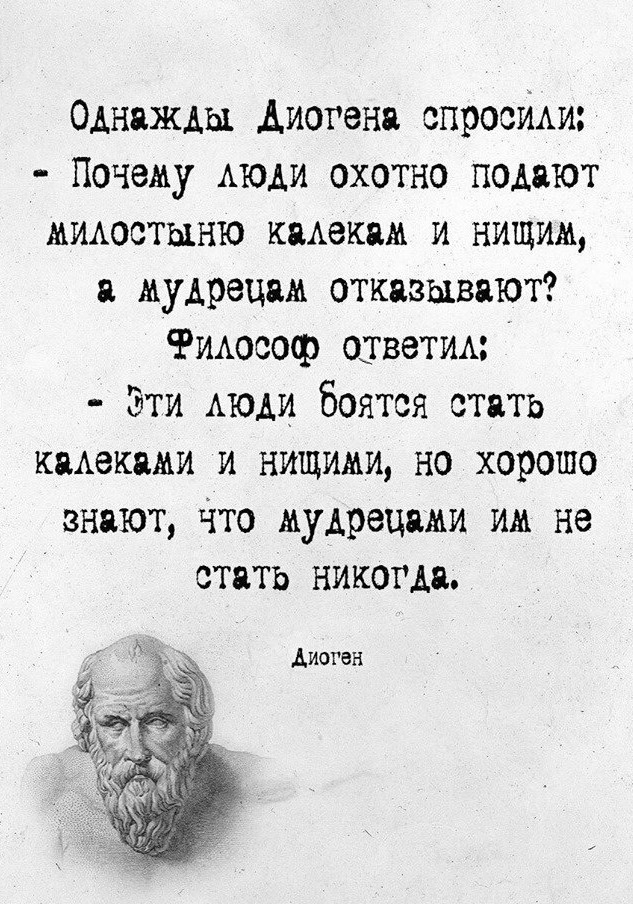 Однажды Диогена спросили:
- Почему люди охотно подают милостыню калекам и нищим, а мудрецам отказывают?
Философ ответил:
- Эти люди боятся стать калеками и нищими, но хорошо знают, что мудрецами им не стать никогда.

Диоген